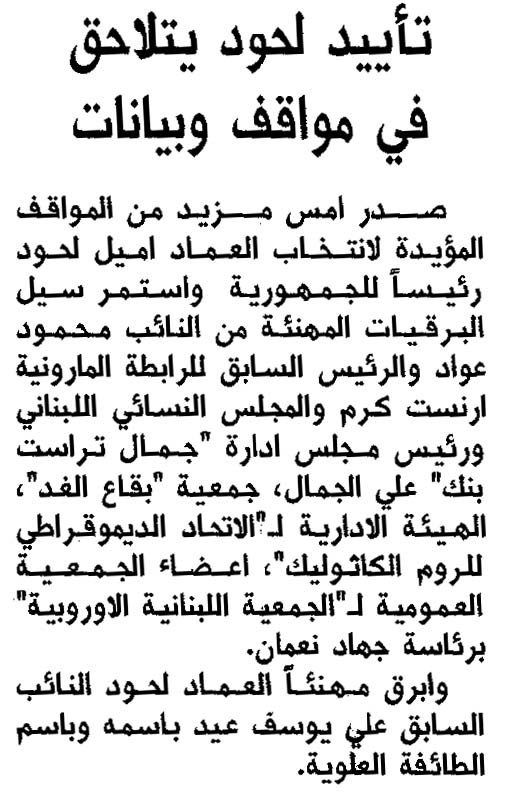 تأييد لحود يتلاحق في مواقف وبيانات

صدر امس مزيد من المواقف المؤيدة لانتخاب العماد اميل لحود رئيساً للجمهورية واستمر سيل البرقيات المهنئة من النائب محمود عواد والرئيس السابق للرابطة المارونية ارنست كرم والمجلس النسائي اللبناني ورئيس مجلس ادارة "جمال تراست بنك" علي الجمال، جمعية "بقاع الغد"، الهيئة الادارية لـ"الاتحاد الديموقراطي للروم الكاثوليك"، اعضاء الجمعية العمومية لـ"الجمعية اللبنانية الاوروبية" برئاسة جهاد نعمان.

وابرق مهنئاً العماد لحود النائب السابق علي يوسف عيد باسمه وباسم الطائفة العلوية.